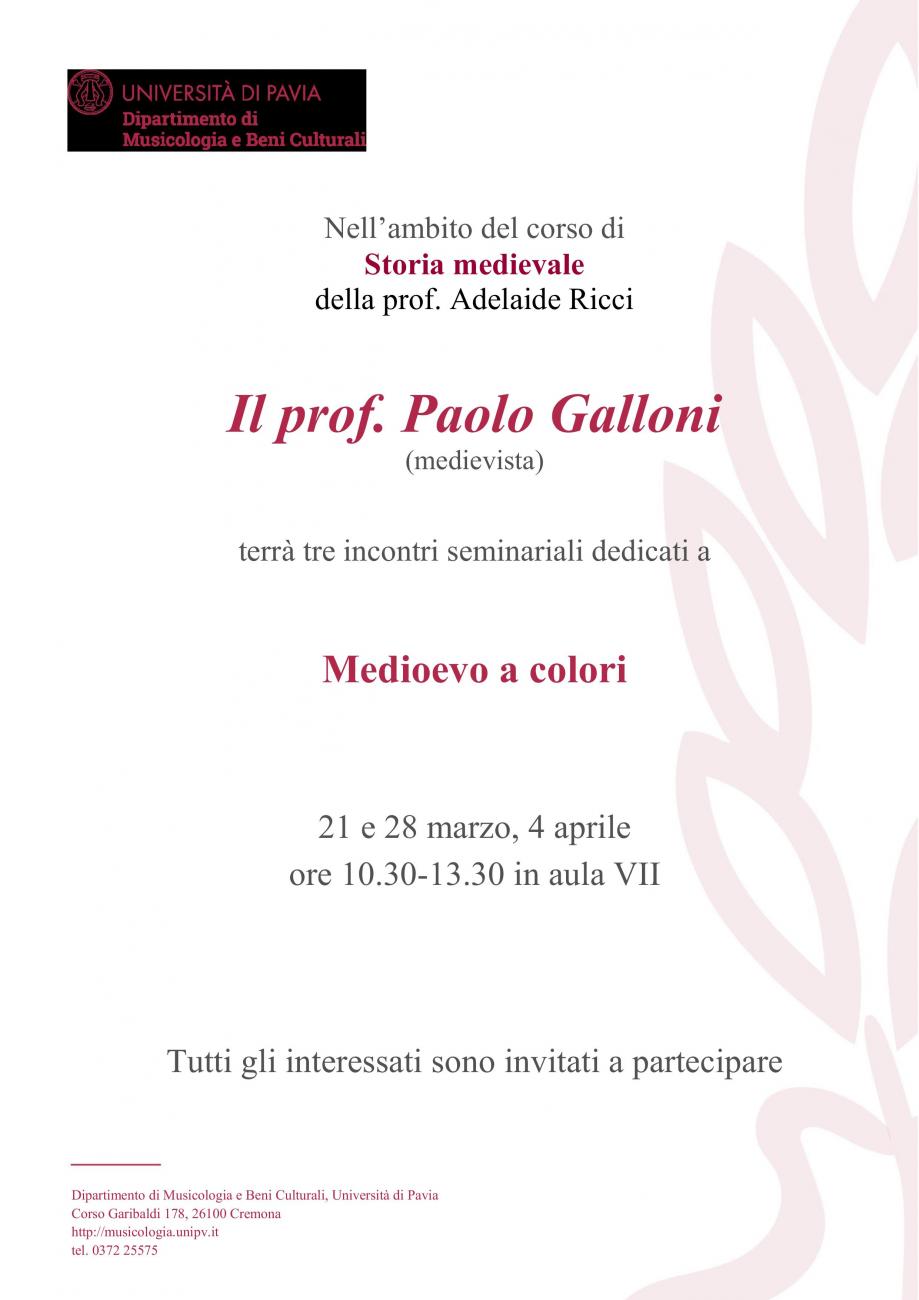 UNIVERSITÀ DI PAVIA
Dipartimento di
Musicologia e Beni Culturali

Nell'ambito del corso di
Storia medievale
della prof. Adelaide Ricci

Il prof. Paolo Galloni
(medievista)

terrà tre incontri seminariali dedicati a

Medioevo a colori

21 e 28 marzo, 4 aprile
ore 10.30-13.30 in aula VII

Tutti gli interessati sono invitati a partecipare

Dipartimento di Musicologia e Beni Culturali, Università di Pavia
Corso Garibaldi 178, 26100 Cremona
http://musicologia.unipv.it
tel. 0372 25575